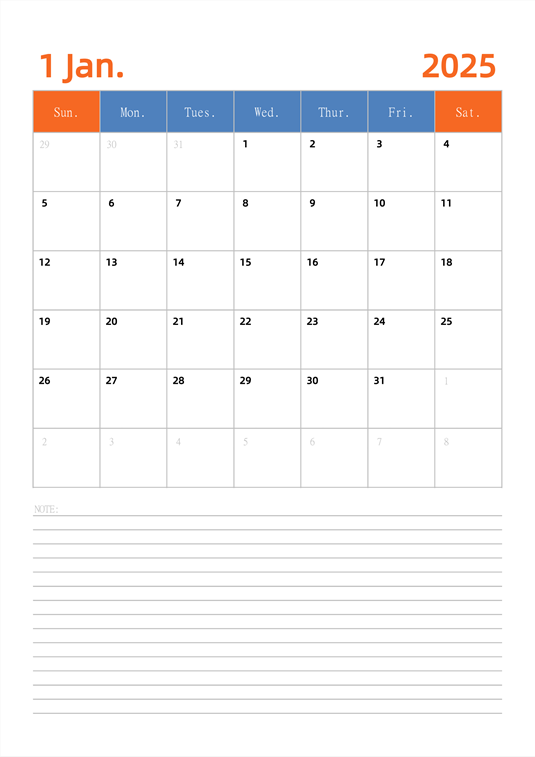 1 Jan. 2025

| Sun. | Mon. | Tues. | Wed. | Thur. | Fri. | Sat. |
|---|---|---|---|---|---|---|
| 29 | 30 | 31 | 1 | 2 | 3 | 4 |
| 5 | 6 | 7 | 8 | 9 | 10 | 11 |
| 12 | 13 | 14 | 15 | 16 | 17 | 18 |
| 19 | 20 | 21 | 22 | 23 | 24 | 25 |
| 26 | 27 | 28 | 29 | 30 | 31 | 1 |
| 2 | 3 | 4 | 5 | 6 | 7 | 8 |

NOTE: